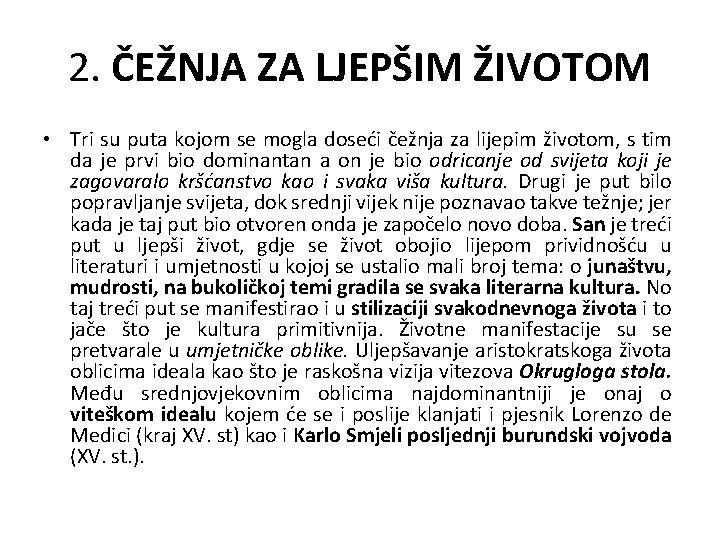 2. ČEŽNJA ZA LJEPŠIM ŽIVOTOM

• Tri su puta kojom se mogla doseći čežnja za lijepim životom, s tim da je prvi bio dominantan a on je bio odricanje od svijeta koji je zagovaralo kršćanstvo kao i svaka viša kultura. Drugi je put bilo popravljanje svijeta, dok srednji vijek nije poznavao takve težnje; jer kada je taj put bio otvoren onda je započelo novo doba. San je treći put u ljepši život, gdje se život obojio lijepom prividnošću u literaturi i umjetnosti u kojoj se ustalio mali broj tema: o junaštvu, mudrosti, na bukoličkoj temi gradila se svaka literarna kultura. No taj treći put se manifestirao i u stilizaciji svakodnevnoga života i to jače što je kultura primitivnija. Životne manifestacije su se pretvarale u umjetničke oblike. Uljepšavanje aristokratskoga života oblicima ideala kao što je raskošna vizija vitezova Okrugloga stola. Među srednjovjekovnim oblicima najdominantniji je onaj o viteškom idealu kojem će se i poslije klanjati i pjesnik Lorenzo de Medici (kraj XV. st) kao i Karlo Smjeli posljednji burundski vojvoda (XV. st.).